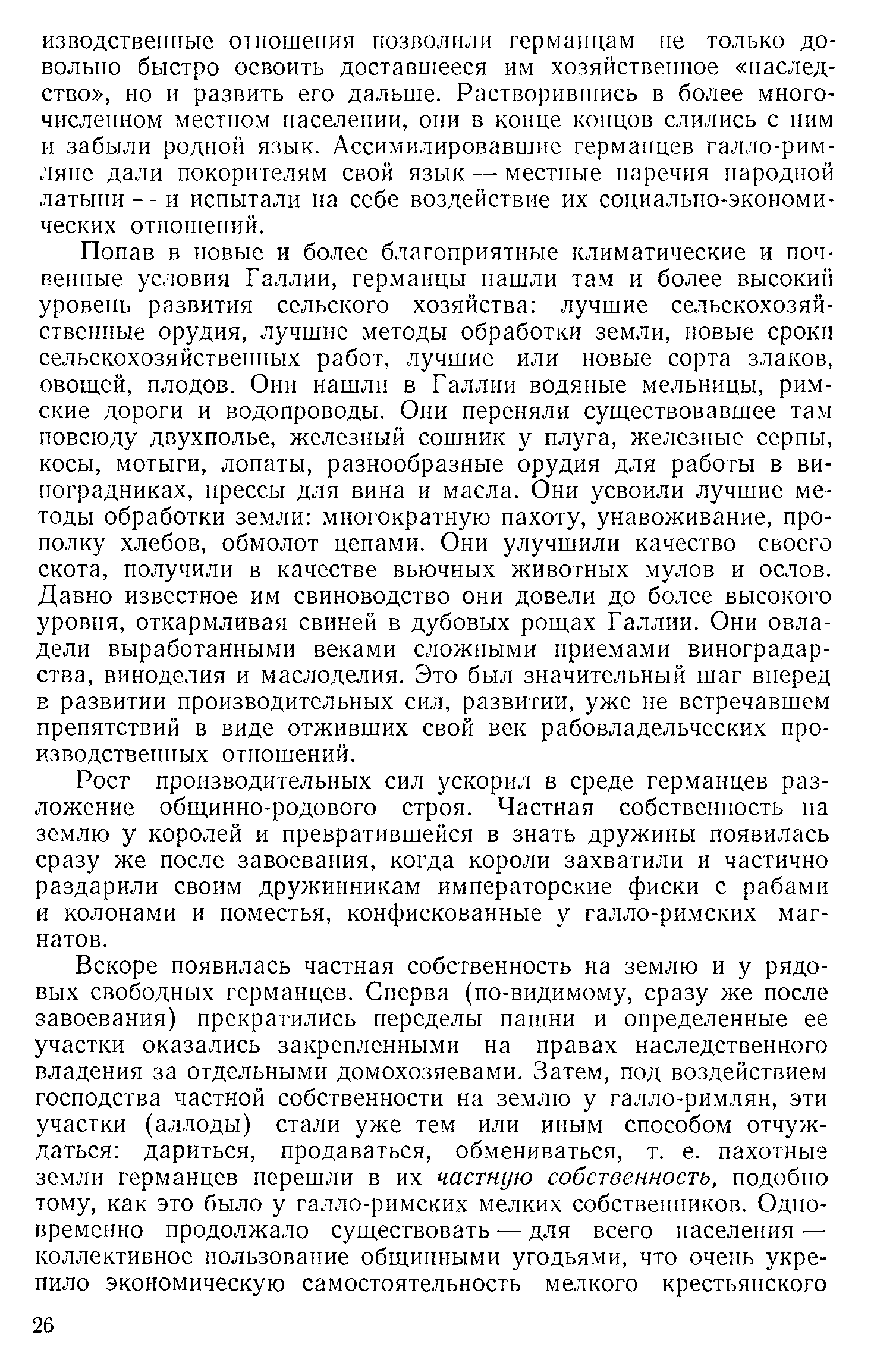 изводственные отношения позволили германцам не только довольно быстро освоить доставшееся им хозяйственное «наследство», но и развить его дальше. Растворившись в более многочисленном местном населении, они в конце концов слились с ним и забыли родной язык. Ассимилировавшие германцев галло-римляне дали покорителям свой язык — местные наречия народной латыни — и испытали на себе воздействие их социально-экономических отношений.

Попав в новые и более благоприятные климатические и почвенные условия Галлии, германцы нашли там и более высокий уровень развития сельского хозяйства: лучшие сельскохозяйственные орудия, лучшие методы обработки земли, новые сроки сельскохозяйственных работ, лучшие или новые сорта злаков, овощей, плодов. Они нашли в Галлии водяные мельницы, римские дороги и водопроводы. Они переняли существовавшее там повсюду двухполье, железный сошник у плуга, железные серпы, косы, мотыги, лопаты, разнообразные орудия для работы в виноградниках, прессы для вина и масла. Они усвоили лучшие методы обработки земли: многократную пахоту, унавоживание, прополку хлебов, обмолот цепами. Они улучшили качество своего скота, получили в качестве вьючных животных мулов и ослов. Давно известное им свиноводство они довели до более высокого уровня, откармливая свиней в дубовых рощах Галлии. Они овладели выработанными веками сложными приемами виноградарства, виноделия и маслоделия. Это был значительный шаг вперед в развитии производительных сил, развитии, уже не встречавшем препятствий в виде отживших свой век рабовладельческих производственных отношений.

Рост производительных сил ускорил в среде германцев разложение общинно-родового строя. Частная собственность на землю у королей и превратившейся в знать дружины появилась сразу же после завоевания, когда короли захватили и частично раздарили своим дружинникам императорские фиски с рабами и колонами и поместья, конфискованные у галло-римских магнатов.

Вскоре появилась частная собственность на землю и у рядовых свободных германцев. Сперва (по-видимому, сразу же после завоевания) прекратились переделы пашни и определенные ее участки оказались закрепленными на правах наследственного владения за отдельными домохозяевами. Затем, под воздействием господства частной собственности на землю у галло-римлян, эти участки (аллоды) стали уже тем или иным способом отчуждаться: дариться, продаваться, обмениваться, т. е. пахотные земли германцев перешли в их частную собственность, подобно тому, как это было у галло-римских мелких собственников. Одновременно продолжало существовать — для всего населения — коллективное пользование общинными угодьями, что очень укрепило экономическую самостоятельность мелкого крестьянского

26